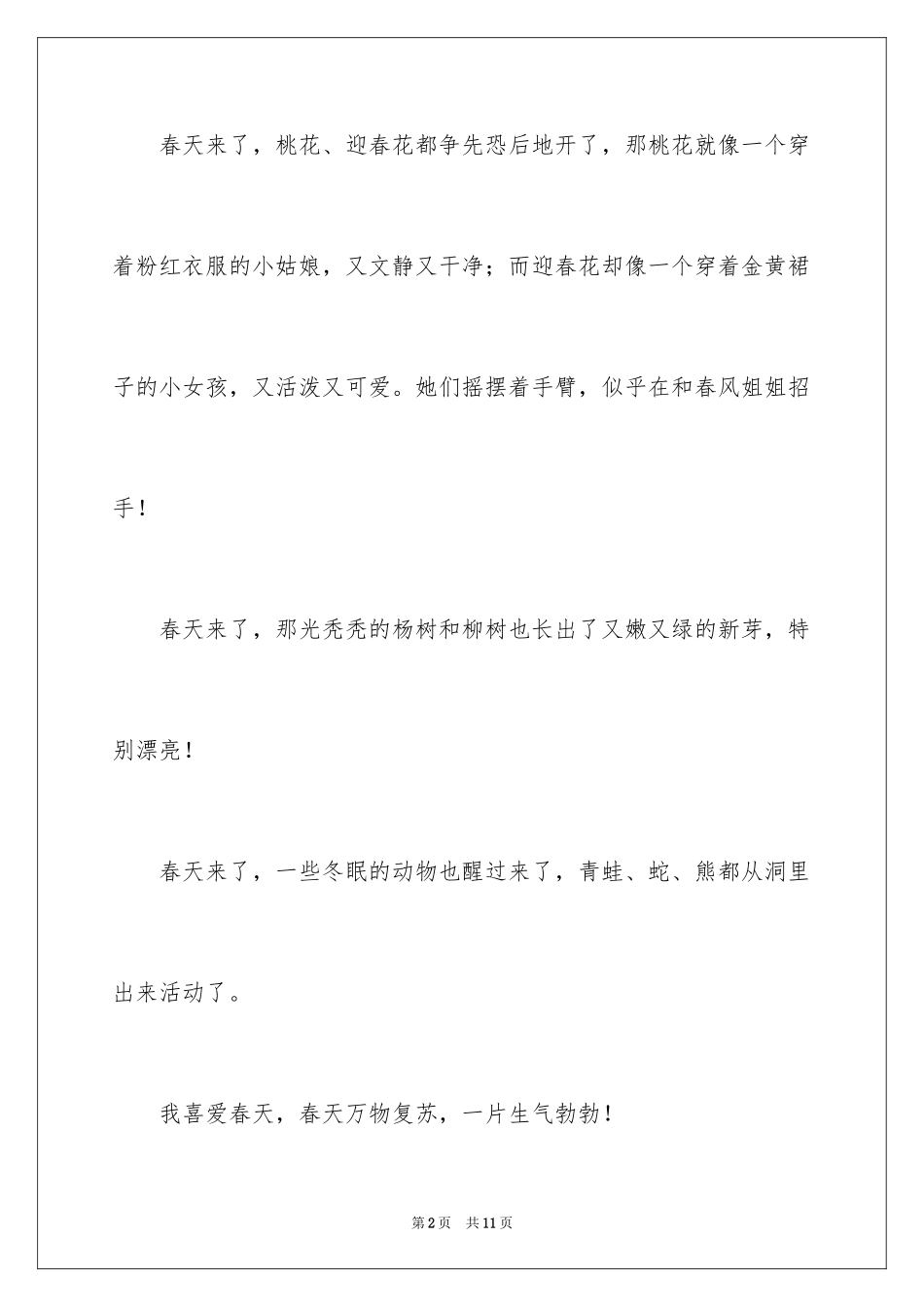 春天来了，桃花、迎春花都争先恐后地开了，那桃花就像一个穿着粉红衣服的小姑娘，又文静又干净；而迎春花却像一个穿着金黄裙子的小女孩，又活泼又可爱。她们摇摆着手臂，似乎在和春风姐姐招手！

春天来了，那光秃秃的杨树和柳树也长出了又嫩又绿的新芽，特别漂亮！

春天来了，一些冬眠的动物也醒过来了，青蛙、蛇、熊都从洞里出来活动了。

我喜爱春天，春天万物复苏，一片生气勃勃！

第2页 共11页